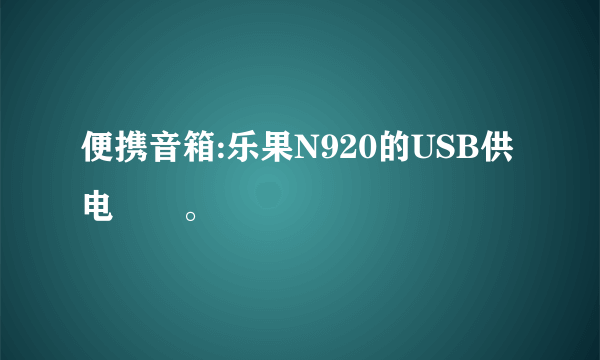 便携音箱:乐果N920的USB供电　　。